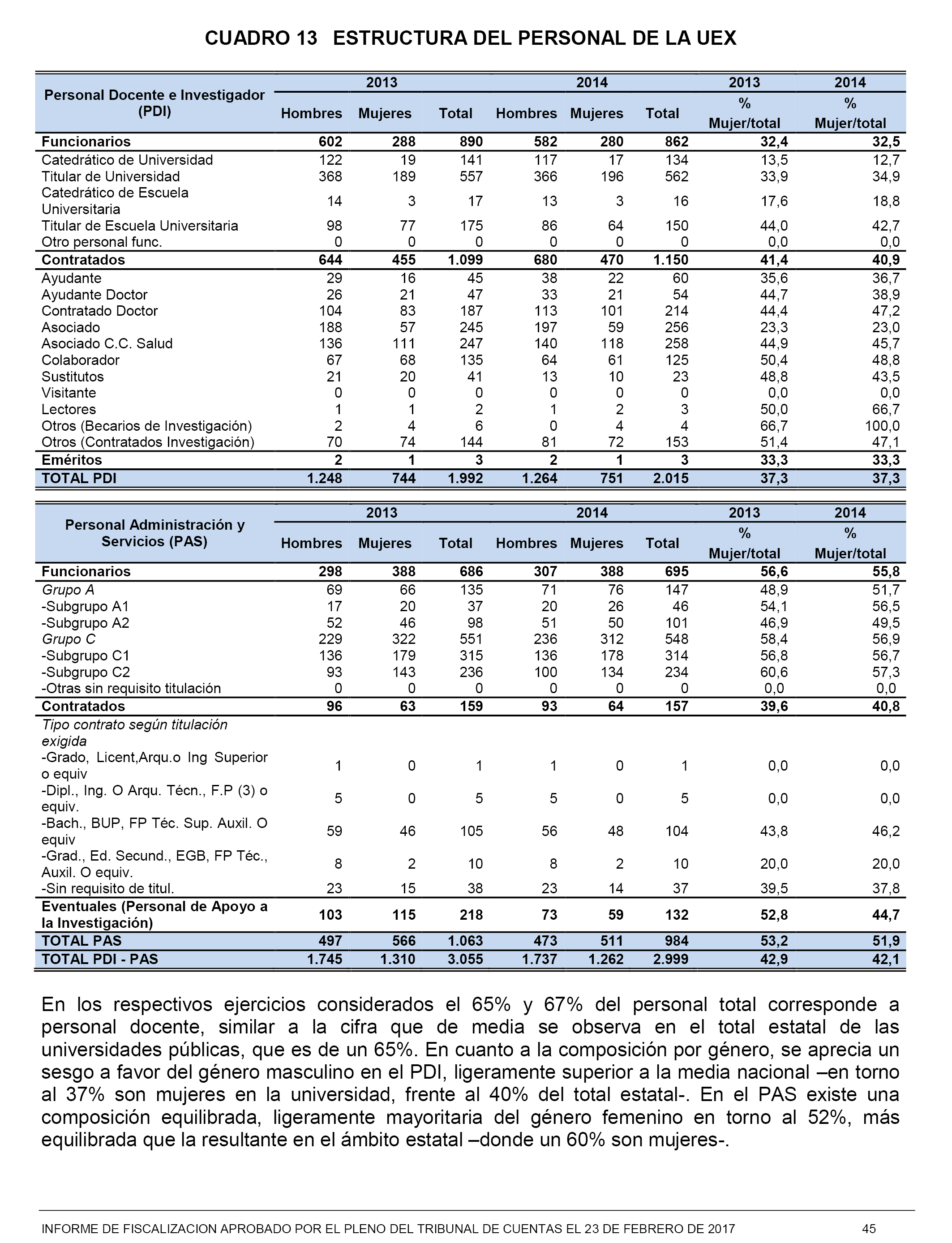 CUADRO 13 ESTRUCTURA DEL PERSONAL DE LA UEX

| Personal Docente e Investigador (PDI) | 2013 Hombres | 2013 Mujeres | 2013 Total | 2014 Hombres | 2014 Mujeres | 2014 Total | 2013 % Mujer/total | 2014 % Mujer/total |
|---|---|---|---|---|---|---|---|---|
| Funcionarios | 602 | 288 | 890 | 582 | 280 | 862 | 32,4 | 32,5 |
| Catedrático de Universidad | 122 | 19 | 141 | 117 | 17 | 134 | 13,5 | 12,7 |
| Titular de Universidad | 368 | 189 | 557 | 366 | 196 | 562 | 33,9 | 34,9 |
| Catedrático de Escuela Universitaria | 14 | 3 | 17 | 13 | 3 | 16 | 17,6 | 18,8 |
| Titular de Escuela Universitaria | 98 | 77 | 175 | 86 | 64 | 150 | 44,0 | 42,7 |
| Otro personal func. | 0 | 0 | 0 | 0 | 0 | 0 | 0,0 | 0,0 |
| Contratados | 644 | 455 | 1.099 | 680 | 470 | 1.150 | 41,4 | 40,9 |
| Ayudante | 29 | 16 | 45 | 38 | 22 | 60 | 35,6 | 36,7 |
| Ayudante Doctor | 26 | 21 | 47 | 33 | 21 | 54 | 44,7 | 38,9 |
| Contratado Doctor | 104 | 83 | 187 | 113 | 101 | 214 | 44,4 | 47,2 |
| Asociado | 188 | 57 | 245 | 197 | 59 | 256 | 23,3 | 23,0 |
| Asociado C.C. Salud | 136 | 111 | 247 | 140 | 118 | 258 | 44,9 | 45,7 |
| Colaborador | 67 | 68 | 135 | 64 | 61 | 125 | 50,4 | 48,8 |
| Sustitutos | 21 | 20 | 41 | 13 | 10 | 23 | 48,8 | 43,5 |
| Visitante | 0 | 0 | 0 | 0 | 0 | 0 | 0,0 | 0,0 |
| Lectores | 1 | 1 | 2 | 1 | 2 | 3 | 50,0 | 66,7 |
| Otros (Becarios de Investigación) | 2 | 4 | 6 | 0 | 4 | 4 | 66,7 | 100,0 |
| Otros (Contratados Investigación) | 70 | 74 | 144 | 81 | 72 | 153 | 51,4 | 47,1 |
| Eméritos | 2 | 1 | 3 | 2 | 1 | 3 | 33,3 | 33,3 |
| TOTAL PDI | 1.248 | 744 | 1.992 | 1.264 | 751 | 2.015 | 37,3 | 37,3 |

| Personal Administración y Servicios (PAS) | 2013 Hombres | 2013 Mujeres | 2013 Total | 2014 Hombres | 2014 Mujeres | 2014 Total | 2013 % Mujer/total | 2014 % Mujer/total |
|---|---|---|---|---|---|---|---|---|
| Funcionarios | 298 | 388 | 686 | 307 | 388 | 695 | 56,6 | 55,8 |
| Grupo A | 69 | 66 | 135 | 71 | 76 | 147 | 48,9 | 51,7 |
| -Subgrupo A1 | 17 | 20 | 37 | 20 | 26 | 46 | 54,1 | 56,5 |
| -Subgrupo A2 | 52 | 46 | 98 | 51 | 50 | 101 | 46,9 | 49,5 |
| Grupo C | 229 | 322 | 551 | 236 | 312 | 548 | 58,4 | 56,9 |
| -Subgrupo C1 | 136 | 179 | 315 | 136 | 178 | 314 | 56,8 | 56,7 |
| -Subgrupo C2 | 93 | 143 | 236 | 100 | 134 | 234 | 60,6 | 57,3 |
| -Otras sin requisito titulación | 0 | 0 | 0 | 0 | 0 | 0 | 0,0 | 0,0 |
| Contratados | 96 | 63 | 159 | 93 | 64 | 157 | 39,6 | 40,8 |
| Tipo contrato según titulación exigida | | | | | | | | |
| -Grado, Licent,Arqu.o Ing Superior o equiv | 1 | 0 | 1 | 1 | 0 | 1 | 0,0 | 0,0 |
| -Dipl., Ing. O Arqu. Técn., F.P (3) o equiv. | 5 | 0 | 5 | 5 | 0 | 5 | 0,0 | 0,0 |
| -Bach., BUP, FP Téc. Sup. Auxil. O equiv | 59 | 46 | 105 | 56 | 48 | 104 | 43,8 | 46,2 |
| -Grad., Ed. Secund., EGB, FP Téc., Auxil. O equiv. | 8 | 2 | 10 | 8 | 2 | 10 | 20,0 | 20,0 |
| -Sin requisito de titul. | 23 | 15 | 38 | 23 | 14 | 37 | 39,5 | 37,8 |
| Eventuales (Personal de Apoyo a la Investigación) | 103 | 115 | 218 | 73 | 59 | 132 | 52,8 | 44,7 |
| TOTAL PAS | 497 | 566 | 1.063 | 473 | 511 | 984 | 53,2 | 51,9 |
| TOTAL PDI - PAS | 1.745 | 1.310 | 3.055 | 1.737 | 1.262 | 2.999 | 42,9 | 42,1 |

En los respectivos ejercicios considerados el 65% y 67% del personal total corresponde a personal docente, similar a la cifra que de media se observa en el total estatal de las universidades públicas, que es de un 65%. En cuanto a la composición por género, se aprecia un sesgo a favor del género masculino en el PDI, ligeramente superior a la media nacional –en torno al 37% son mujeres en la universidad, frente al 40% del total estatal-. En el PAS existe una composición equilibrada, ligeramente mayoritaria del género femenino en torno al 52%, más equilibrada que la resultante en el ámbito estatal –donde un 60% son mujeres-.

INFORME DE FISCALIZACION APROBADO POR EL PLENO DEL TRIBUNAL DE CUENTAS EL 23 DE FEBRERO DE 2017 45